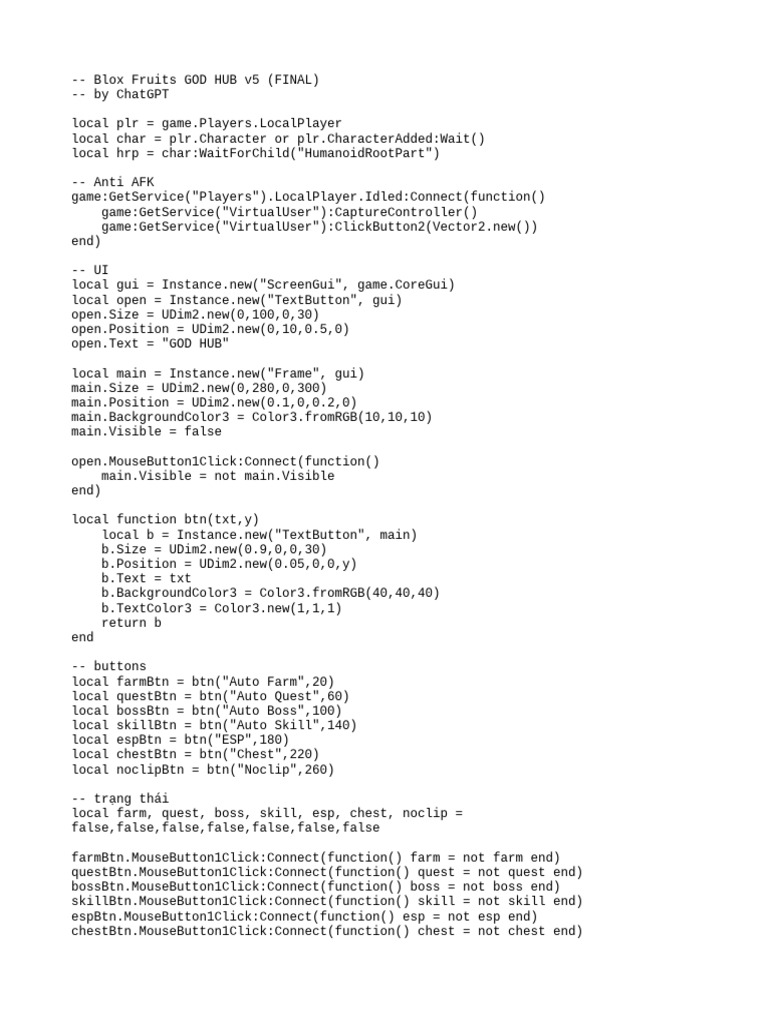 -- Blox Fruits GOD HUB v5 (FINAL)
-- by ChatGPT

local plr = game.Players.LocalPlayer
local char = plr.Character or plr.CharacterAdded:Wait()
local hrp = char:WaitForChild("HumanoidRootPart")

-- Anti AFK
game:GetService("Players").LocalPlayer.Idled:Connect(function()
    game:GetService("VirtualUser"):CaptureController()
    game:GetService("VirtualUser"):ClickButton2(Vector2.new())
end)

-- UI
local gui = Instance.new("ScreenGui", game.CoreGui)
local open = Instance.new("TextButton", gui)
open.Size = UDim2.new(0,100,0,30)
open.Position = UDim2.new(0,10,0.5,0)
open.Text = "GOD HUB"

local main = Instance.new("Frame", gui)
main.Size = UDim2.new(0,280,0,300)
main.Position = UDim2.new(0.1,0,0.2,0)
main.BackgroundColor3 = Color3.fromRGB(10,10,10)
main.Visible = false

open.MouseButton1Click:Connect(function()
    main.Visible = not main.Visible
end)

local function btn(txt,y)
    local b = Instance.new("TextButton", main)
    b.Size = UDim2.new(0.9,0,0,30)
    b.Position = UDim2.new(0.05,0,0,y)
    b.Text = txt
    b.BackgroundColor3 = Color3.fromRGB(40,40,40)
    b.TextColor3 = Color3.new(1,1,1)
    return b
end

-- buttons
local farmBtn = btn("Auto Farm",20)
local questBtn = btn("Auto Quest",60)
local bossBtn = btn("Auto Boss",100)
local skillBtn = btn("Auto Skill",140)
local espBtn = btn("ESP",180)
local chestBtn = btn("Chest",220)
local noclipBtn = btn("Noclip",260)

-- trạng thái
local farm, quest, boss, skill, esp, chest, noclip =
false,false,false,false,false,false,false

farmBtn.MouseButton1Click:Connect(function() farm = not farm end)
questBtn.MouseButton1Click:Connect(function() quest = not quest end)
bossBtn.MouseButton1Click:Connect(function() boss = not boss end)
skillBtn.MouseButton1Click:Connect(function() skill = not skill end)
espBtn.MouseButton1Click:Connect(function() esp = not esp end)
chestBtn.MouseButton1Click:Connect(function() chest = not chest end)